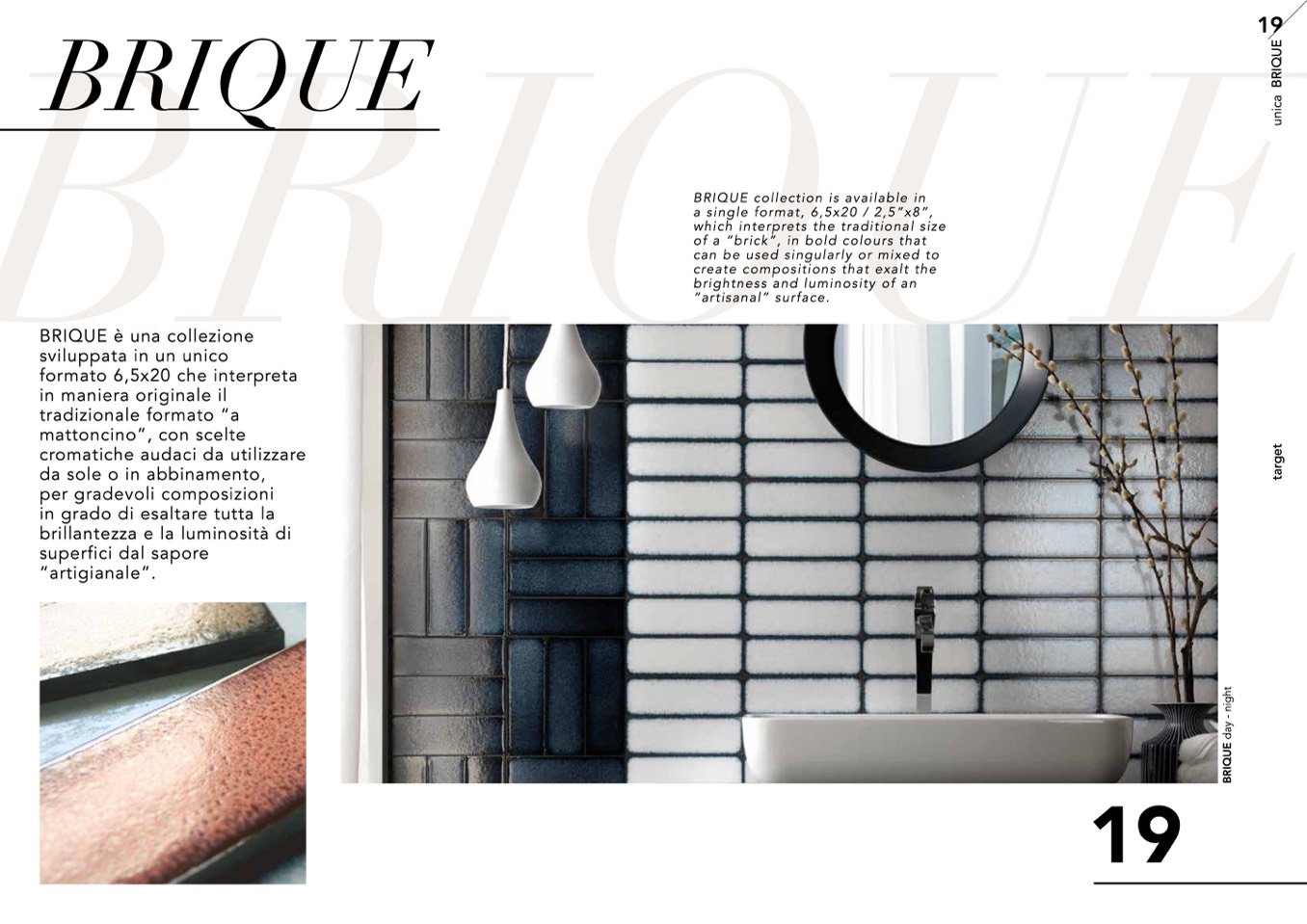 BRIQUE

BRIQUE

19
unica BRIQUE

BRIQUE collection is available in a single format, 6,5x20 / 2,5"x8", which interprets the traditional size of a "brick", in bold colours that can be used singularly or mixed to create compositions that exalt the brightness and luminosity of an "artisanal" surface.

BRIQUE è una collezione sviluppata in un unico formato 6,5x20 che interpreta in maniera originale il tradizionale formato "a mattoncino", con scelte cromatiche audaci da utilizzare da sole o in abbinamento, per gradevoli composizioni in grado di esaltare tutta la brillantezza e la luminosità di superfici dal sapore "artigianale".

target

BRIQUE day - night

19